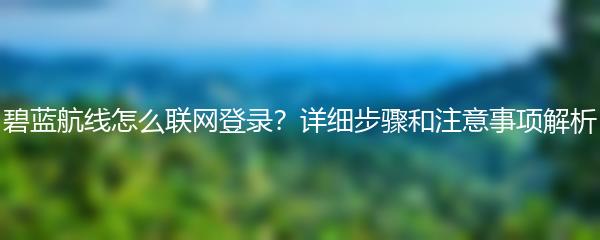 碧蓝航线怎么联网登录？详细步骤和注意事项解析